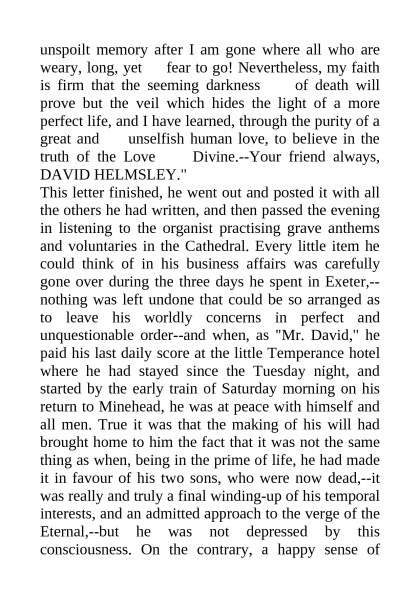 unspoilt memory after I am gone where all who are weary, long, yet fear to go! Nevertheless, my faith is firm that the seeming darkness of death will prove but the veil which hides the light of a more perfect life, and I have learned, through the purity of a great and unselfish human love, to believe in the truth of the Love Divine.--Your friend always, DAVID HELMSLEY."

This letter finished, he went out and posted it with all the others he had written, and then passed the evening in listening to the organist practising grave anthems and voluntaries in the Cathedral. Every little item he could think of in his business affairs was carefully gone over during the three days he spent in Exeter,--nothing was left undone that could be so arranged as to leave his worldly concerns in perfect and unquestionable order--and when, as "Mr. David," he paid his last daily score at the little Temperance hotel where he had stayed since the Tuesday night, and started by the early train of Saturday morning on his return to Minehead, he was at peace with himself and all men. True it was that the making of his will had brought home to him the fact that it was not the same thing as when, being in the prime of life, he had made it in favour of his two sons, who were now dead,--it was really and truly a final winding-up of his temporal interests, and an admitted approach to the verge of the Eternal,--but he was not depressed by this consciousness. On the contrary, a happy sense of